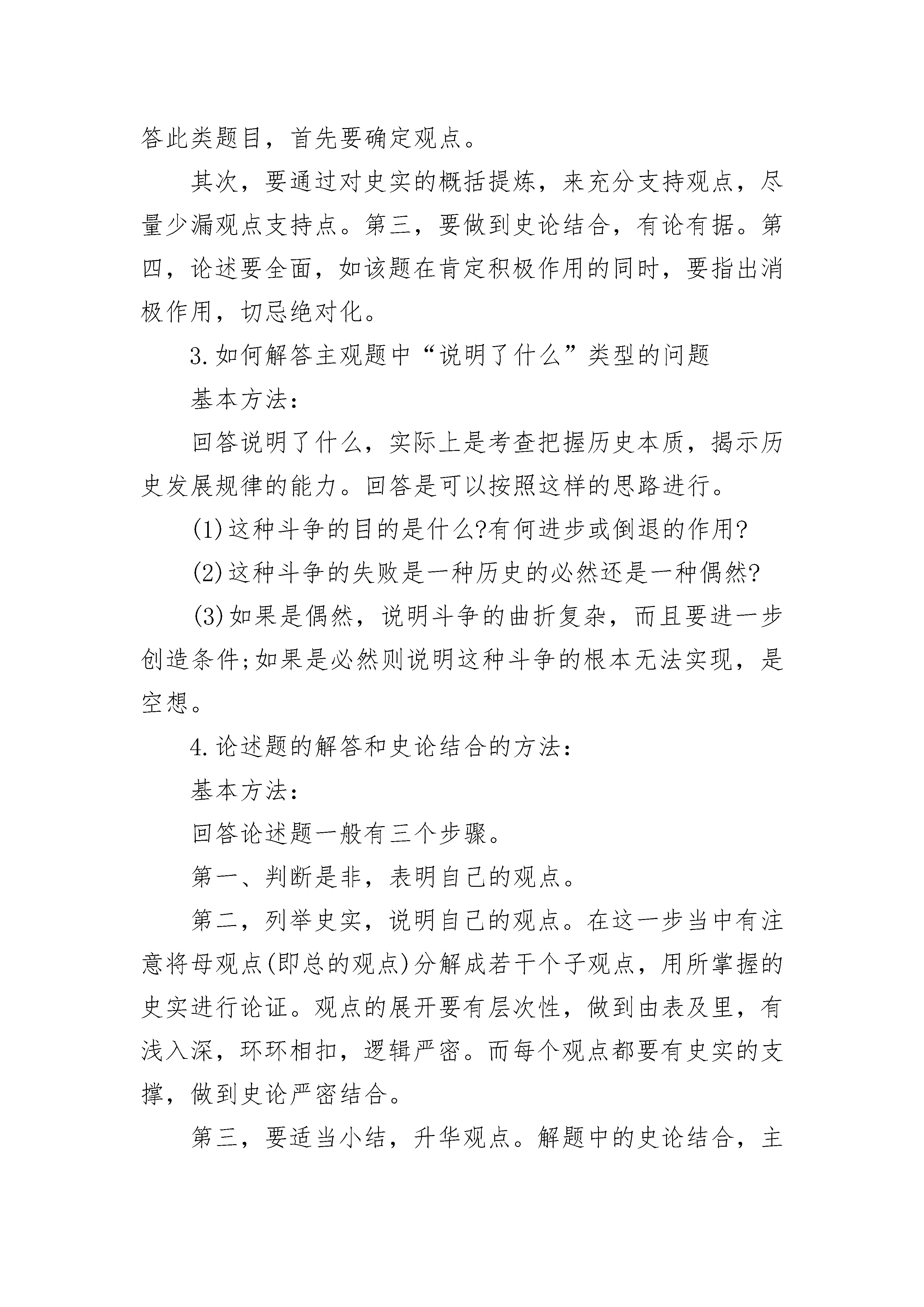 答此类题目，首先要确定观点。

其次，要通过对史实的概括提炼，来充分支持观点，尽量少漏观点支持点。第三，要做到史论结合，有论有据。第四，论述要全面，如该题在肯定积极作用的同时，要指出消极作用，切忌绝对化。

3.如何解答主观题中“说明了什么”类型的问题

基本方法：

回答说明了什么，实际上是考查把握历史本质，揭示历史发展规律的能力。回答是可以按照这样的思路进行。

(1)这种斗争的目的是什么?有何进步或倒退的作用?

(2)这种斗争的失败是一种历史的必然还是一种偶然?

(3)如果是偶然，说明斗争的曲折复杂，而且要进一步创造条件;如果是必然则说明这种斗争的根本无法实现，是空想。

4.论述题的解答和史论结合的方法：

基本方法：

回答论述题一般有三个步骤。

第一、判断是非，表明自己的观点。

第二，列举史实，说明自己的观点。在这一步当中有注意将母观点(即总的观点)分解成若干个子观点，用所掌握的史实进行论证。观点的展开要有层次性，做到由表及里，有浅入深，环环相扣，逻辑严密。而每个观点都要有史实的支撑，做到史论严密结合。

第三，要适当小结，升华观点。解题中的史论结合，主